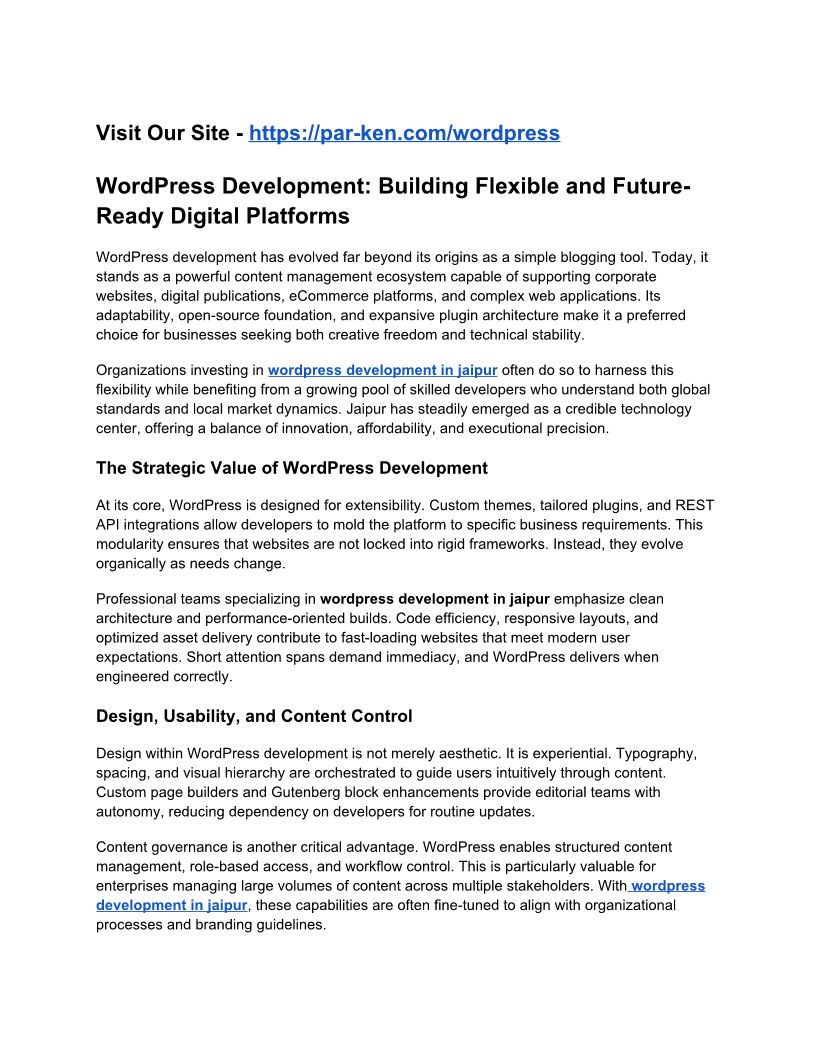 Visit Our Site - https://par-ken.com/wordpress

WordPress Development: Building Flexible and Future-Ready Digital Platforms

WordPress development has evolved far beyond its origins as a simple blogging tool. Today, it stands as a powerful content management ecosystem capable of supporting corporate websites, digital publications, eCommerce platforms, and complex web applications. Its adaptability, open-source foundation, and expansive plugin architecture make it a preferred choice for businesses seeking both creative freedom and technical stability.

Organizations investing in wordpress development in jaipur often do so to harness this flexibility while benefiting from a growing pool of skilled developers who understand both global standards and local market dynamics. Jaipur has steadily emerged as a credible technology center, offering a balance of innovation, affordability, and executional precision.

The Strategic Value of WordPress Development

At its core, WordPress is designed for extensibility. Custom themes, tailored plugins, and REST API integrations allow developers to mold the platform to specific business requirements. This modularity ensures that websites are not locked into rigid frameworks. Instead, they evolve organically as needs change.

Professional teams specializing in wordpress development in jaipur emphasize clean architecture and performance-oriented builds. Code efficiency, responsive layouts, and optimized asset delivery contribute to fast-loading websites that meet modern user expectations. Short attention spans demand immediacy, and WordPress delivers when engineered correctly.

Design, Usability, and Content Control

Design within WordPress development is not merely aesthetic. It is experiential. Typography, spacing, and visual hierarchy are orchestrated to guide users intuitively through content. Custom page builders and Gutenberg block enhancements provide editorial teams with autonomy, reducing dependency on developers for routine updates.

Content governance is another critical advantage. WordPress enables structured content management, role-based access, and workflow control. This is particularly valuable for enterprises managing large volumes of content across multiple stakeholders. With wordpress development in jaipur, these capabilities are often fine-tuned to align with organizational processes and branding guidelines.